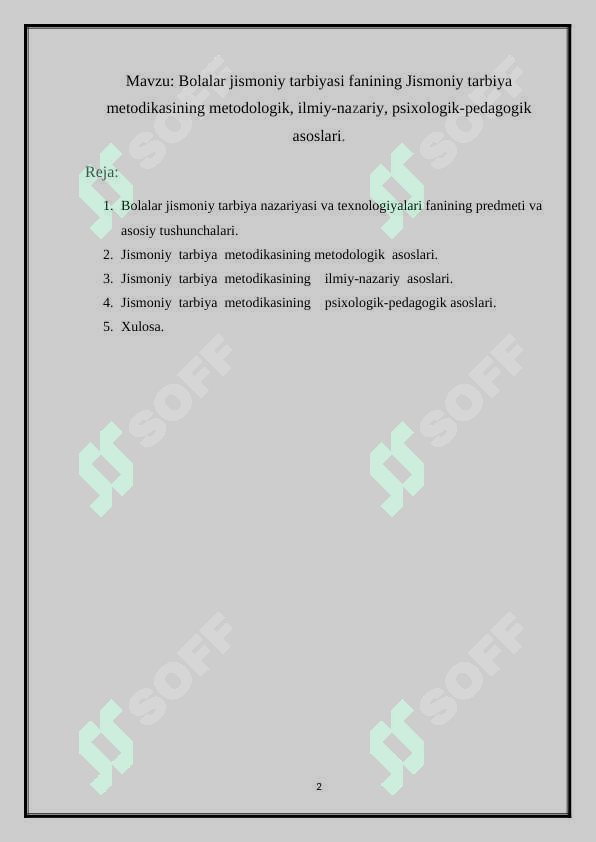 Mavzu: Bolalar jismoniy tarbiyasi fanining Jismoniy tarbiya metodikasining metodologik, ilmiy-nazariy, psixologik-pedagogik asoslari.

Reja:

1. Bolalar jismoniy tarbiya nazariyasi va texnologiyalari fanining predmeti va asosiy tushunchalari.
2. Jismoniy tarbiya metodikasining metodologik asoslari.
3. Jismoniy tarbiya metodikasining ilmiy-nazariy asoslari.
4. Jismoniy tarbiya metodikasining psixologik-pedagogik asoslari.
5. Xulosa.

SOFF SOFF SOFF SOFF SOFF SOFF

2